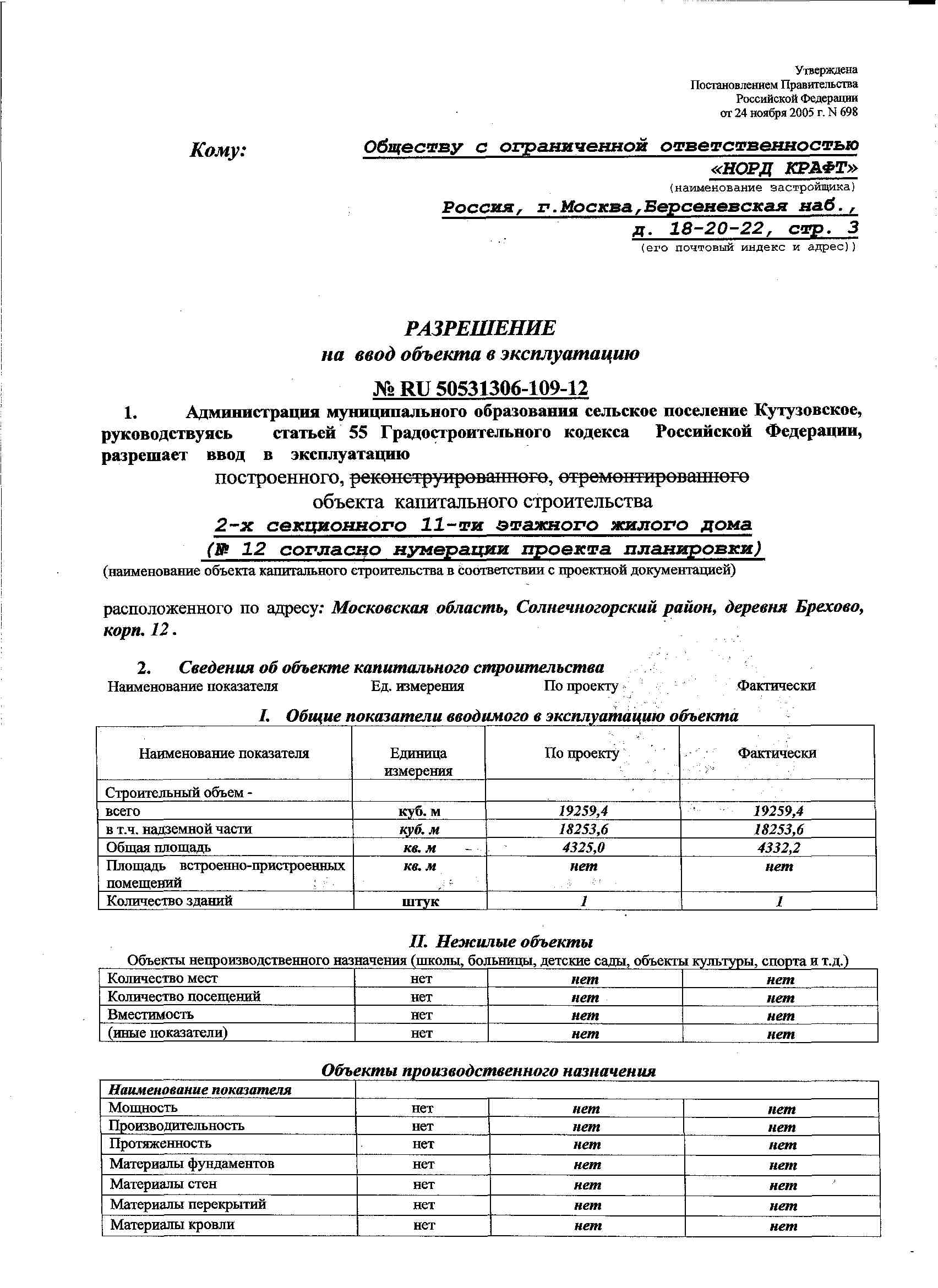 Утверждена
Постановлением Правительства
Российской Федерации
от 24 ноября 2005 г. N 698

Кому: Обществу с ограниченной ответственностью «НОРД КРАФТ»
(наименование застройщика)
Россия, г.Москва,Берсеневская наб., д. 18-20-22, стр. 3
(его почтовый индекс и адрес))

РАЗРЕШЕНИЕ
на ввод объекта в эксплуатацию
№ RU 50531306-109-12

1. Администрация муниципального образования сельское поселение Кутузовское, руководствуясь статьей 55 Градостроительного кодекса Российской Федерации, разрешает ввод в эксплуатацию

построенного, реконструированного, отремонтированного
объекта капитального строительства
2-х секционного 11-ти этажного жилого дома
(№ 12 согласно нумерации проекта планировки)
(наименование объекта капитального строительства в соответствии с проектной документацией)

расположенного по адресу: Московская область, Солнечногорский район, деревня Брехово, корп. 12 .

2. Сведения об объекте капитального строительства
Наименование показателя Ед. измерения По проекту Фактически

I. Общие показатели вводимого в эксплуатацию объекта

| Наименование показателя | Единица измерения | По проекту | Фактически |
|---|---|---|---|
| Строительный объем - | | | |
| всего | куб. м | 19259,4 | 19259,4 |
| в т.ч. надземной части | куб. м | 18253,6 | 18253,6 |
| Общая площадь | кв. м | 4325,0 | 4332,2 |
| Площадь встроенно-пристроенных помещений | кв. м | нет | нет |
| Количество зданий | штук | 1 | 1 |

II. Нежилые объекты
Объекты непроизводственного назначения (школы, больницы, детские сады, объекты культуры, спорта и т.д.)

| Количество мест | нет | нет | нет |
|---|---|---|---|
| Количество посещений | нет | нет | нет |
| Вместимость | нет | нет | нет |
| (иные показатели) | нет | нет | нет |

Объекты производственного назначения

| Наименование показателя | | | |
|---|---|---|---|
| Мощность | нет | нет | нет |
| Производительность | нет | нет | нет |
| Протяженность | нет | нет | нет |
| Материалы фундаментов | нет | нет | нет |
| Материалы стен | нет | нет | нет |
| Материалы перекрытий | нет | нет | нет |
| Материалы кровли | нет | нет | нет |